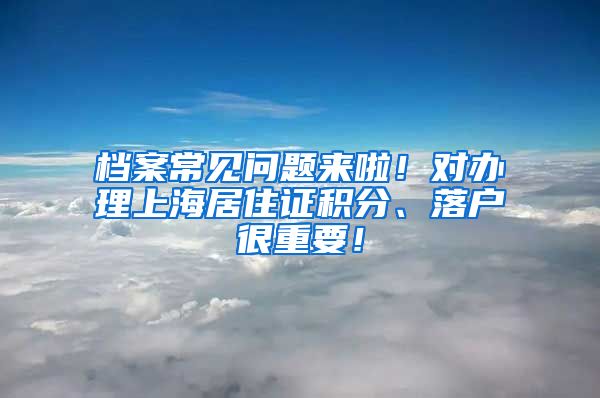 档案常见问题来啦！对办理上海居住证积分、落户很重要！